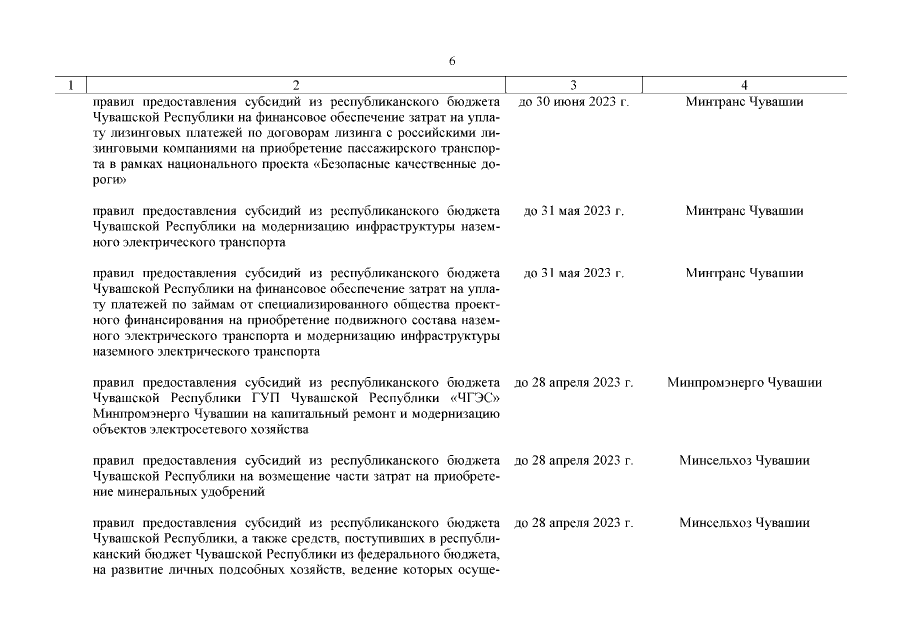 6

| 1 | 2 | 3 | 4 |
|---|---|---|---|
| | правил предоставления субсидий из республиканского бюджета Чувашской Республики на финансовое обеспечение затрат на уплату лизинговых платежей по договорам лизинга с российскими лизинговыми компаниями на приобретение пассажирского транспорта в рамках национального проекта «Безопасные качественные дороги» | до 30 июня 2023 г. | Минтранс Чувашии |
| | правил предоставления субсидий из республиканского бюджета Чувашской Республики на модернизацию инфраструктуры наземного электрического транспорта | до 31 мая 2023 г. | Минтранс Чувашии |
| | правил предоставления субсидий из республиканского бюджета Чувашской Республики на финансовое обеспечение затрат на уплату платежей по займам от специализированного общества проектного финансирования на приобретение подвижного состава наземного электрического транспорта и модернизацию инфраструктуры наземного электрического транспорта | до 31 мая 2023 г. | Минтранс Чувашии |
| | правил предоставления субсидий из республиканского бюджета Чувашской Республики ГУП Чувашской Республики «ЧГЭС» Минпромэнерго Чувашии на капитальный ремонт и модернизацию объектов электросетевого хозяйства | до 28 апреля 2023 г. | Минпромэнерго Чувашии |
| | правил предоставления субсидий из республиканского бюджета Чувашской Республики на возмещение части затрат на приобретение минеральных удобрений | до 28 апреля 2023 г. | Минсельхоз Чувашии |
| | правил предоставления субсидий из республиканского бюджета Чувашской Республики, а также средств, поступивших в республиканский бюджет Чувашской Республики из федерального бюджета, на развитие личных подсобных хозяйств, ведение которых осуще- | до 28 апреля 2023 г. | Минсельхоз Чувашии |